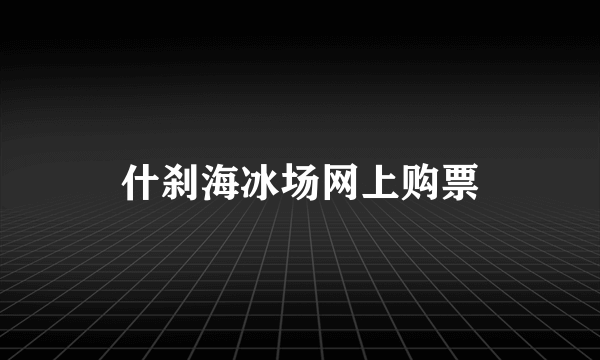 什刹海冰场网上购票